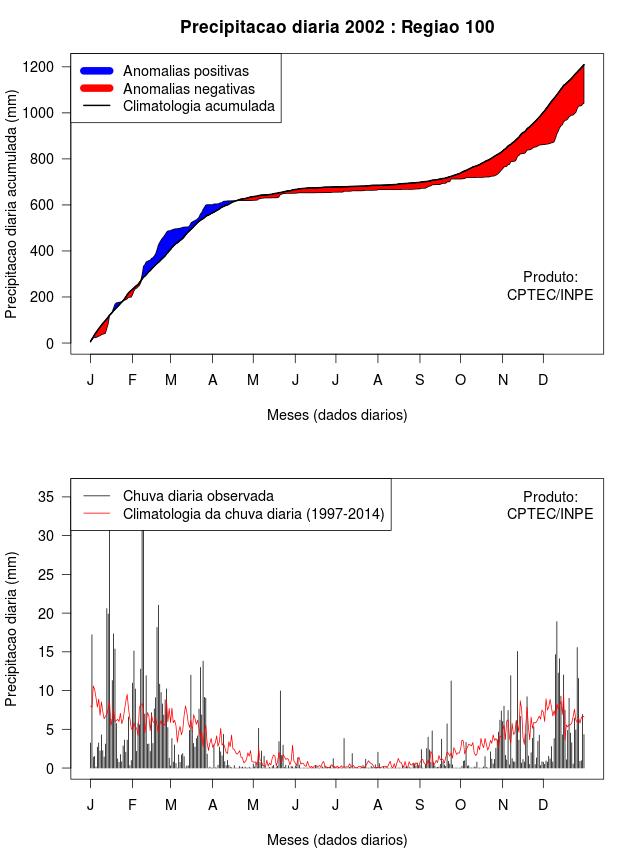 Precipitacao diaria 2002 : Regiao 100

Anomalias positivas
Anomalias negativas
Climatologia acumulada

Precipitacao diaria acumulada (mm)

1200
1000
800
600
400
200
0

Produto:
CPTEC/INPE

J F M A M J J A S O N D

Meses (dados diarios)

Chuva diaria observada
Climatologia da chuva diaria (1997-2014)

Produto:
CPTEC/INPE

Precipitacao diaria (mm)

35
30
25
20
15
10
5
0

J F M A M J J A S O N D

Meses (dados diarios)